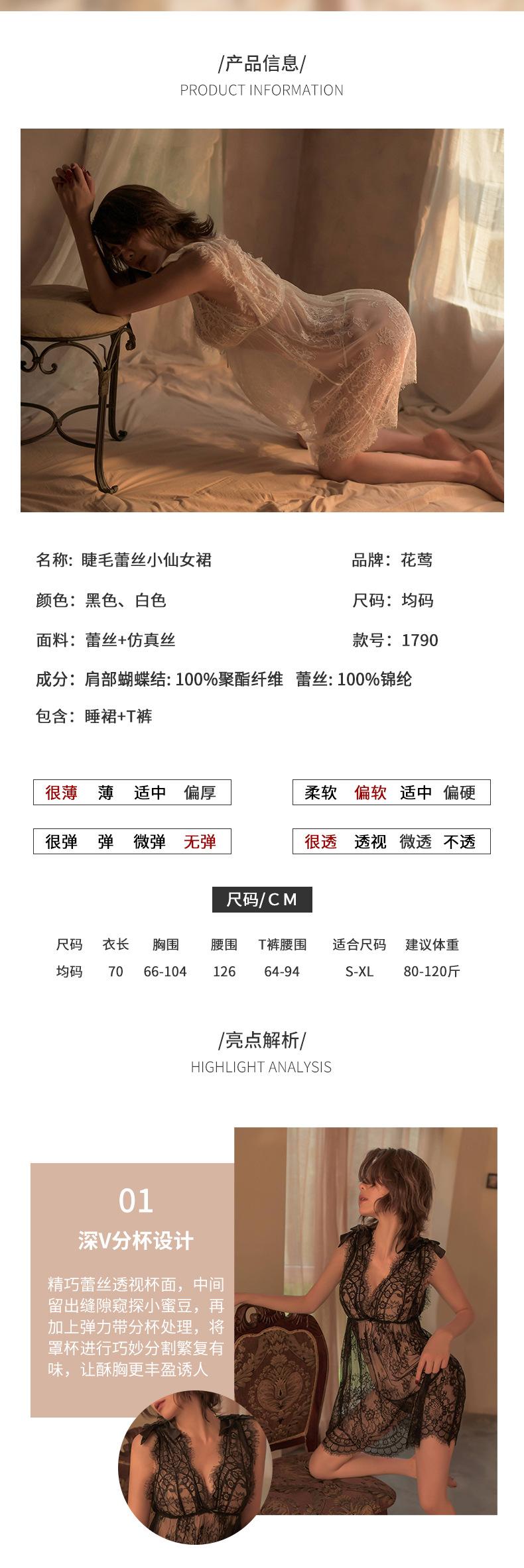 /产品信息/
PRODUCT INFORMATION

名称：睫毛蕾丝小仙女裙
品牌：花莺

颜色：黑色、白色
尺码：均码

面料：蕾丝+仿真丝
款号：1790

成分：肩部蝴蝶结：100%聚酯纤维 蕾丝：100%锦纶

包含：睡裙+T裤

很薄 薄 适中 偏厚

柔软 偏软 适中 偏硬

很弹 弹 微弹 无弹

很透 透视 微透 不透

尺码/CM

| 尺码 | 衣长 | 胸围 | 腰围 | T裤腰围 | 适合尺码 | 建议体重 |
|---|---|---|---|---|---|---|
| 均码 | 70 | 66-104 | 126 | 64-94 | S-XL | 80-120斤 |

/亮点解析/
HIGHLIGHT ANALYSIS

01
深V分杯设计

精巧蕾丝透视杯面，中间留出缝隙窥探小蜜豆，再加上弹力带分杯处理，将罩杯进行巧妙分割繁复有味，让酥胸更丰盈诱人